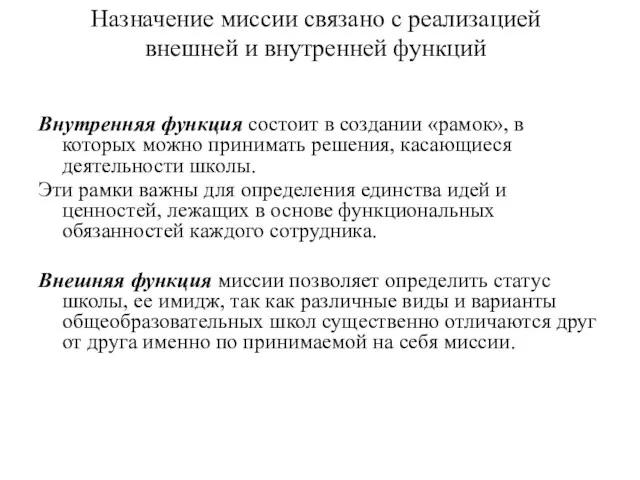 Назначение миссии связано с реализацией внешней и внутренней функций

Внутренняя функция состоит в создании «рамок», в которых можно принимать решения, касающиеся деятельности школы.

Эти рамки важны для определения единства идей и ценностей, лежащих в основе функциональных обязанностей каждого сотрудника.

Внешняя функция миссии позволяет определить статус школы, ее имидж, так как различные виды и варианты общеобразовательных школ существенно отличаются друг от друга именно по принимаемой на себя миссии.